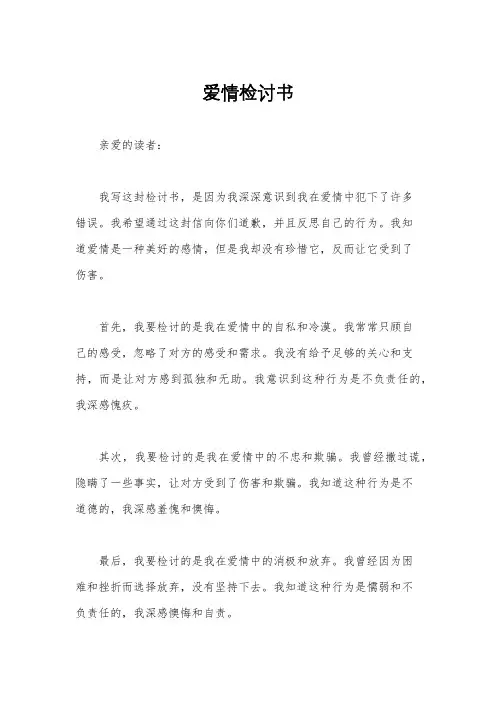 爱情检讨书

亲爱的读者：

我写这封检讨书，是因为我深深意识到我在爱情中犯下了许多错误。我希望通过这封信向你们道歉，并且反思自己的行为。我知道爱情是一种美好的感情，但是我却没有珍惜它，反而让它受到了伤害。

首先，我要检讨的是我在爱情中的自私和冷漠。我常常只顾自己的感受，忽略了对方的感受和需求。我没有给予足够的关心和支持，而是让对方感到孤独和无助。我意识到这种行为是不负责任的，我深感愧疚。

其次，我要检讨的是我在爱情中的不忠和欺骗。我曾经撒过谎，隐瞒了一些事实，让对方受到了伤害和欺骗。我知道这种行为是不道德的，我深感羞愧和懊悔。

最后，我要检讨的是我在爱情中的消极和放弃。我曾经因为困难和挫折而选择放弃，没有坚持下去。我知道这种行为是懦弱和不负责任的，我深感懊悔和自责。